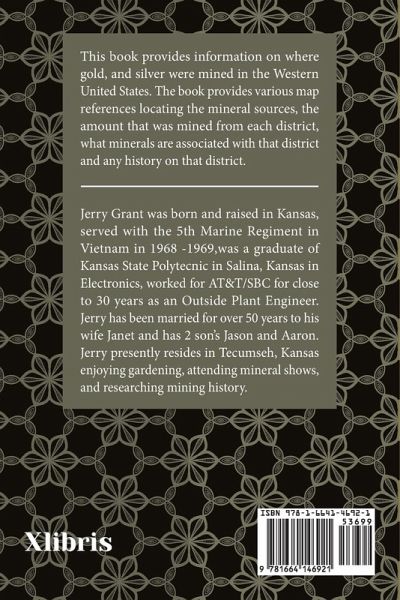 This book provides information on where gold, and silver were mined in the Western United States. The book provides various map references locating the mineral sources, the amount that was mined from each district, what minerals are associated with that district and any history on that district.

Jerry Grant was born and raised in Kansas, served with the 5th Marine Regiment in Vietnam in 1968 -1969,was a graduate of Kansas State Polytecnic in Salina, Kansas in Electronics, worked for AT&T/SBC for close to 30 years as an Outside Plant Engineer. Jerry has been married for over 50 years to his wife Janet and has 2 son's Jason and Aaron. Jerry presently resides in Tecumseh, Kansas enjoying gardening, attending mineral shows, and researching mining history.

Xlibris

ISBN 978-1-6641-4692-1
53699
9 781664 146921